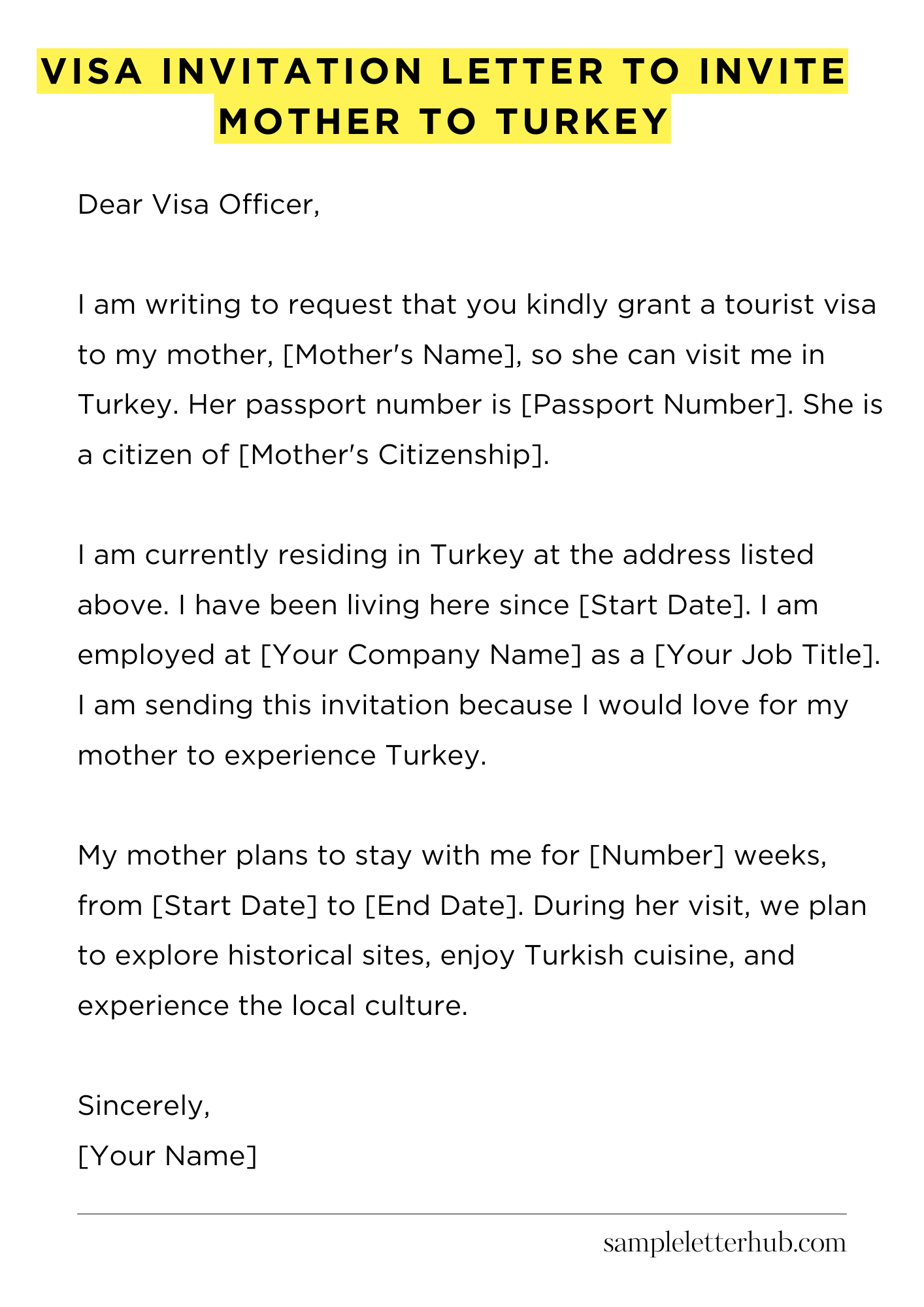 VISA INVITATION LETTER TO INVITE MOTHER TO TURKEY

Dear Visa Officer,

I am writing to request that you kindly grant a tourist visa to my mother, [Mother's Name], so she can visit me in Turkey. Her passport number is [Passport Number]. She is a citizen of [Mother's Citizenship].

I am currently residing in Turkey at the address listed above. I have been living here since [Start Date]. I am employed at [Your Company Name] as a [Your Job Title]. I am sending this invitation because I would love for my mother to experience Turkey.

My mother plans to stay with me for [Number] weeks, from [Start Date] to [End Date]. During her visit, we plan to explore historical sites, enjoy Turkish cuisine, and experience the local culture.

Sincerely,
[Your Name]

sampleletterhub.com